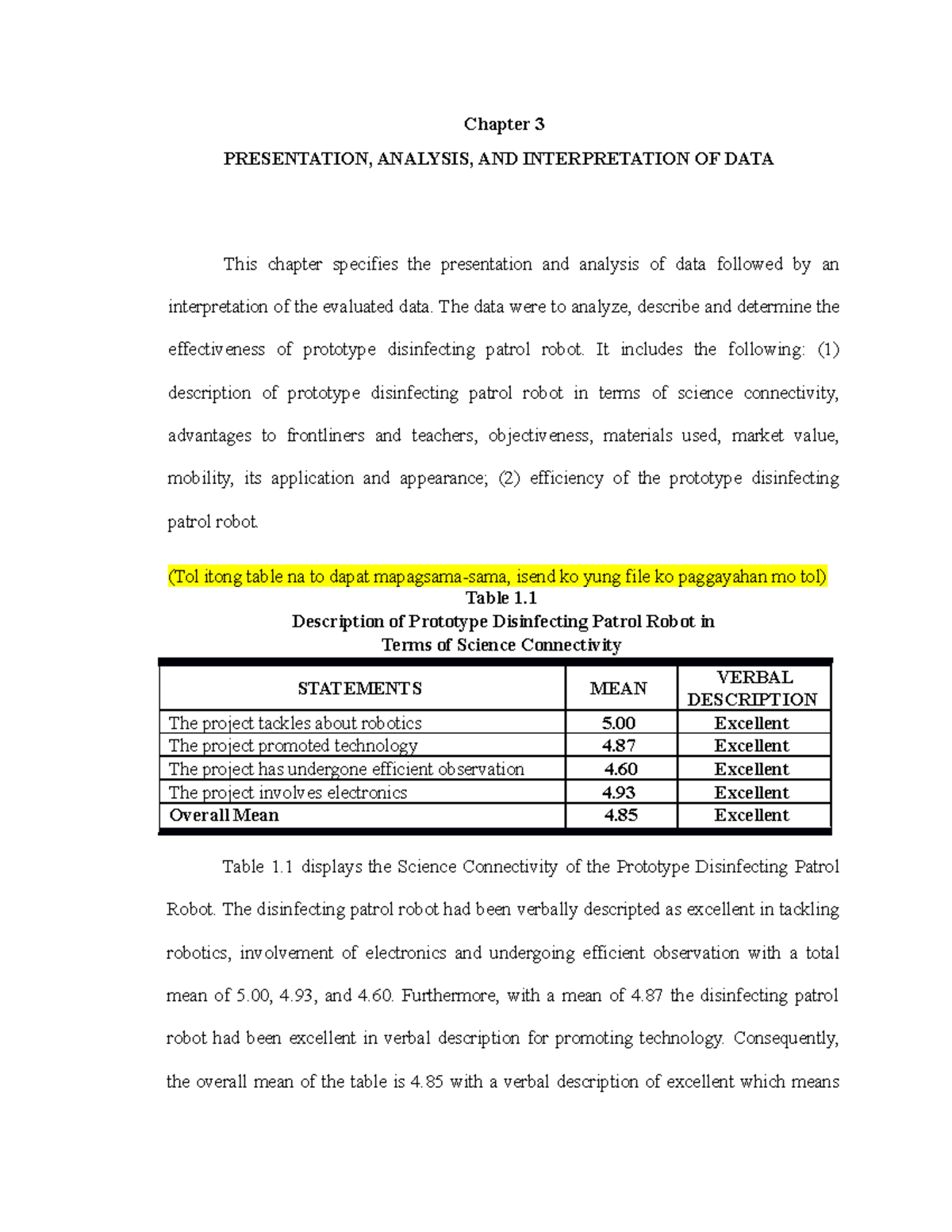 Chapter 3

PRESENTATION, ANALYSIS, AND INTERPRETATION OF DATA

This chapter specifies the presentation and analysis of data followed by an interpretation of the evaluated data. The data were to analyze, describe and determine the effectiveness of prototype disinfecting patrol robot. It includes the following: (1) description of prototype disinfecting patrol robot in terms of science connectivity, advantages to frontliners and teachers, objectiveness, materials used, market value, mobility, its application and appearance; (2) efficiency of the prototype disinfecting patrol robot.

(Tol itong table na to dapat mapagsama-sama, isend ko yung file ko paggayahan mo tol)

Table 1.1
Description of Prototype Disinfecting Patrol Robot in Terms of Science Connectivity

| STATEMENTS | MEAN | VERBAL DESCRIPTION |
|---|---|---|
| The project tackles about robotics | 5.00 | Excellent |
| The project promoted technology | 4.87 | Excellent |
| The project has undergone efficient observation | 4.60 | Excellent |
| The project involves electronics | 4.93 | Excellent |
| Overall Mean | 4.85 | Excellent |

Table 1.1 displays the Science Connectivity of the Prototype Disinfecting Patrol Robot. The disinfecting patrol robot had been verbally descripted as excellent in tackling robotics, involvement of electronics and undergoing efficient observation with a total mean of 5.00, 4.93, and 4.60. Furthermore, with a mean of 4.87 the disinfecting patrol robot had been excellent in verbal description for promoting technology. Consequently, the overall mean of the table is 4.85 with a verbal description of excellent which means